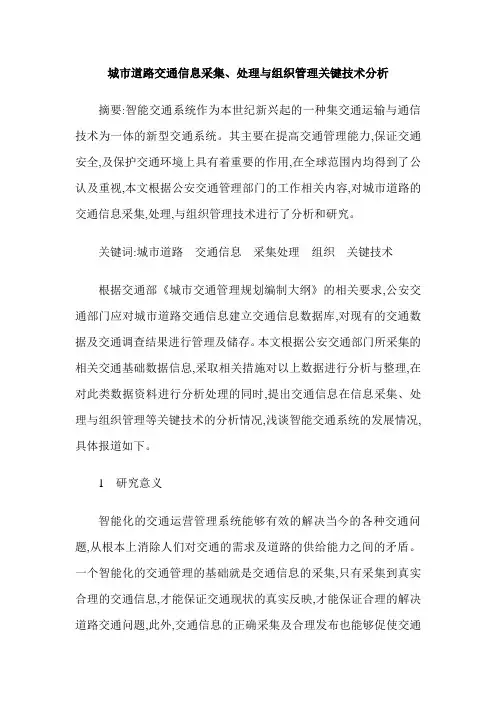 城市道路交通信息采集、处理与组织管理关键技术分析

摘要:智能交通系统作为本世纪新兴起的一种集交通运输与通信技术为一体的新型交通系统。其主要在提高交通管理能力,保证交通安全,及保护交通环境上具有着重要的作用,在全球范围内均得到了公认及重视,本文根据公安交通管理部门的工作相关内容,对城市道路的交通信息采集,处理,与组织管理技术进行了分析和研究。

关键词:城市道路　交通信息　采集处理　组织　关键技术

根据交通部《城市交通管理规划编制大纲》的相关要求,公安交通部门应对城市道路交通信息建立交通信息数据库,对现有的交通数据及交通调查结果进行管理及储存。本文根据公安交通部门所采集的相关交通基础数据信息,采取相关措施对以上数据进行分析与整理,在对此类数据资料进行分析处理的同时,提出交通信息在信息采集、处理与组织管理等关键技术的分析情况,浅谈智能交通系统的发展情况,具体报道如下。

1　研究意义

智能化的交通运营管理系统能够有效的解决当今的各种交通问题,从根本上消除人们对交通的需求及道路的供给能力之间的矛盾。一个智能化的交通管理的基础就是交通信息的采集,只有采集到真实合理的交通信息,才能保证交通现状的真实反映,才能保证合理的解决道路交通问题,此外,交通信息的正确采集及合理发布也能够促使交通